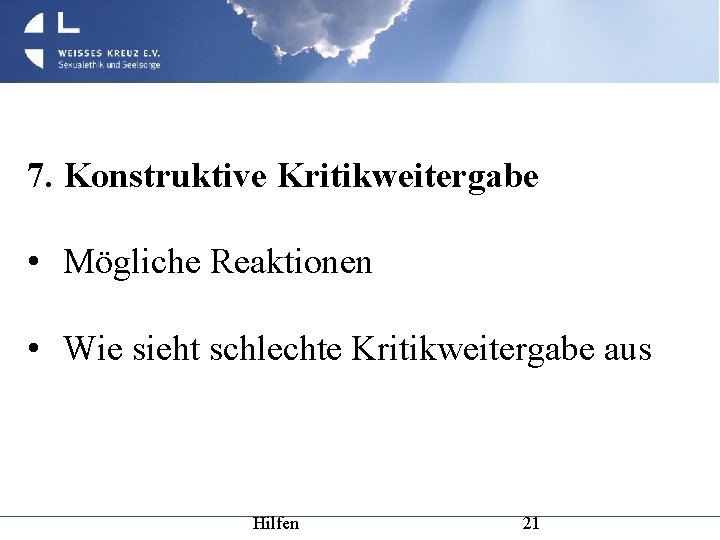 WEISSES KREUZ E.V.
Sexualethik und Seelsorge

7. Konstruktive Kritikweitergabe

• Mögliche Reaktionen

• Wie sieht schlechte Kritikweitergabe aus

Hilfen 21